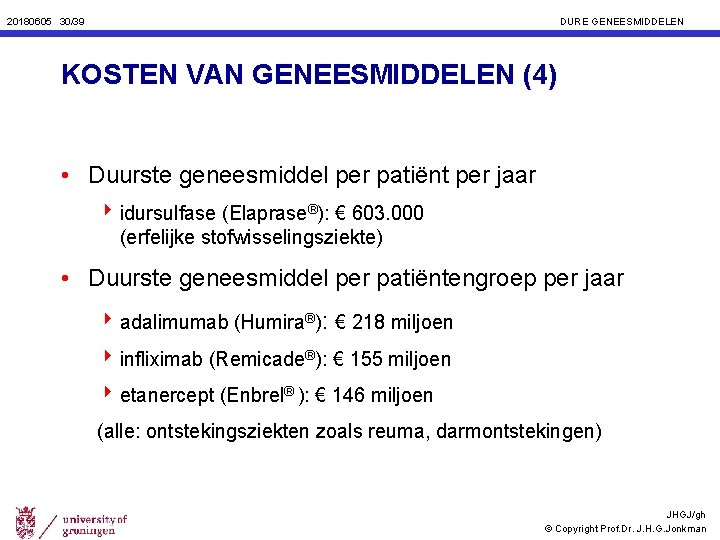 20180605 30/39

DURE GENEESMIDDELEN

KOSTEN VAN GENEESMIDDELEN (4)

• Duurste geneesmiddel per patiënt per jaar

‣ idursulfase (Elaprase®): € 603.000 (erfelijke stofwisselingsziekte)

• Duurste geneesmiddel per patiëntengroep per jaar

‣ adalimumab (Humira®): € 218 miljoen

‣ infliximab (Remicade®): € 155 miljoen

‣ etanercept (Enbrel® ): € 146 miljoen

(alle: ontstekingsziekten zoals reuma, darmontstekingen)

university of groningen

JHGJ/gh
© Copyright Prof.Dr. J.H.G.Jonkman